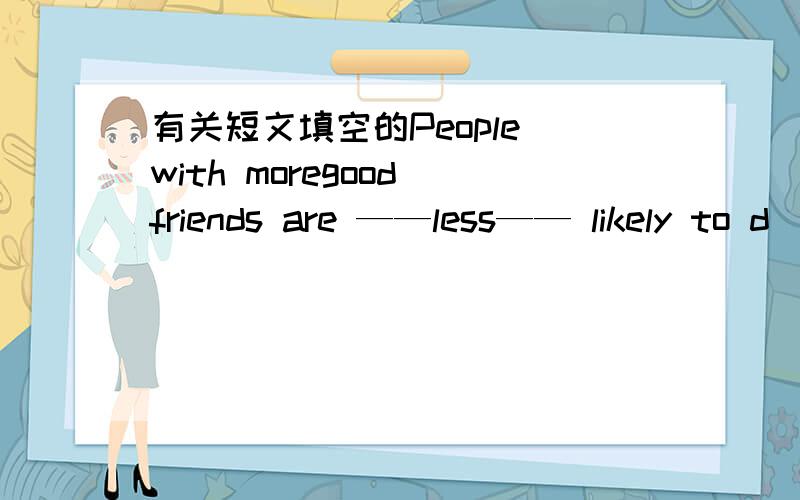 有关短文填空的People with moregood friends are ——less—— likely to d